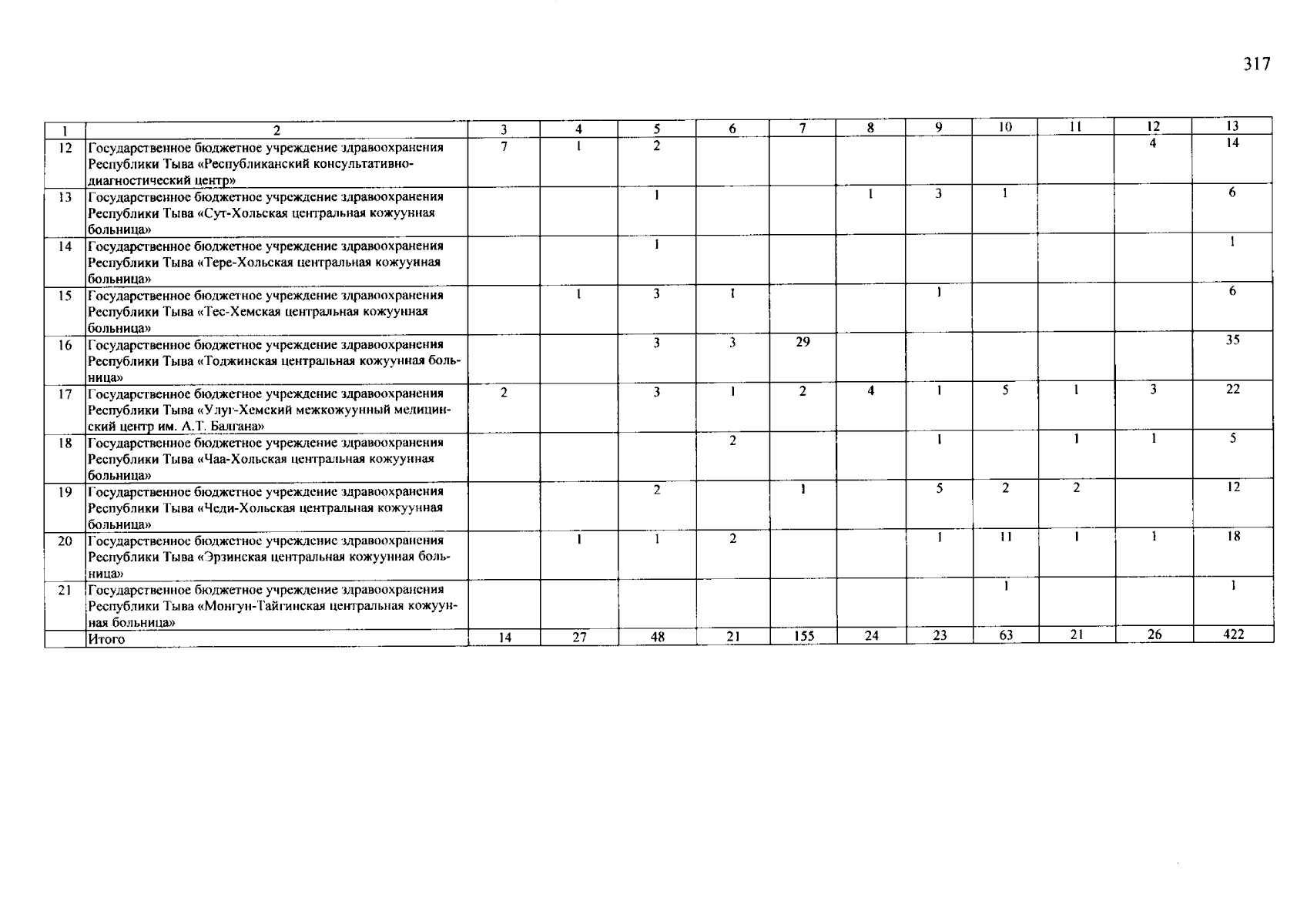 317

| 1 | 2 | 3 | 4 | 5 | 6 | 7 | 8 | 9 | 10 | 11 | 12 | 13 |
|---|---|---|---|---|---|---|---|---|---|---|---|---|
| 12 | Государственное бюджетное учреждение здравоохранения Республики Тыва «Республиканский консультативно-диагностический центр» | 7 | 1 | 2 | | | | | | | 4 | 14 |
| 13 | Государственное бюджетное учреждение здравоохранения Республики Тыва «Сут-Хольская центральная кожуунная больница» | | | 1 | | | 1 | 3 | 1 | | | 6 |
| 14 | Государственное бюджетное учреждение здравоохранения Республики Тыва «Тере-Хольская центральная кожуунная больница» | | | 1 | | | | | | | | 1 |
| 15 | Государственное бюджетное учреждение здравоохранения Республики Тыва «Тес-Хемская центральная кожуунная больница» | | 1 | 3 | 1 | | | 1 | | | | 6 |
| 16 | Государственное бюджетное учреждение здравоохранения Республики Тыва «Тоджинская центральная кожуунная больница» | | | 3 | 3 | 29 | | | | | | 35 |
| 17 | Государственное бюджетное учреждение здравоохранения Республики Тыва «Улуг-Хемский межкожуунный медицинский центр им. А.Т. Балгана» | 2 | | 3 | 1 | 2 | 4 | 1 | 5 | 1 | 3 | 22 |
| 18 | Государственное бюджетное учреждение здравоохранения Республики Тыва «Чаа-Хольская центральная кожуунная больница» | | | | 2 | | | 1 | | 1 | 1 | 5 |
| 19 | Государственное бюджетное учреждение здравоохранения Республики Тыва «Чеди-Хольская центральная кожуунная больница» | | | 2 | | 1 | | 5 | 2 | 2 | | 12 |
| 20 | Государственное бюджетное учреждение здравоохранения Республики Тыва «Эрзинская центральная кожуунная больница» | | 1 | 1 | 2 | | | 1 | 11 | 1 | 1 | 18 |
| 21 | Государственное бюджетное учреждение здравоохранения Республики Тыва «Монгун-Тайгинская центральная кожуунная больница» | | | | | | | | 1 | | | 1 |
| | Итого | 14 | 27 | 48 | 21 | 155 | 24 | 23 | 63 | 21 | 26 | 422 |